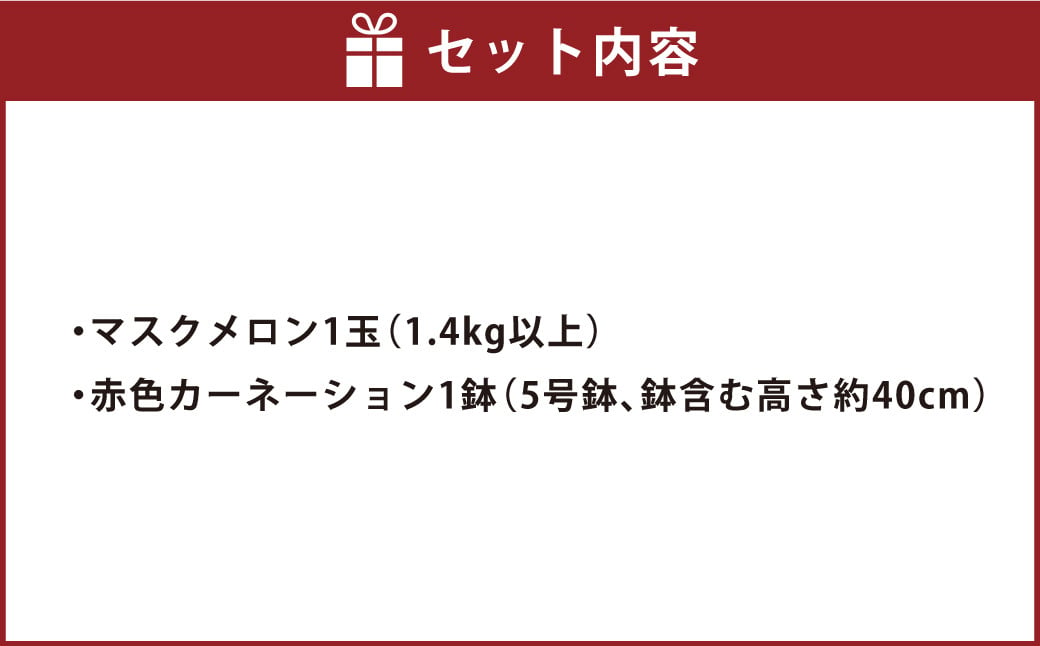 セット内容

・マスクメロン1玉（1.4kg以上）
・赤色カーネーション1鉢（5号鉢、鉢含む高さ約40cm）